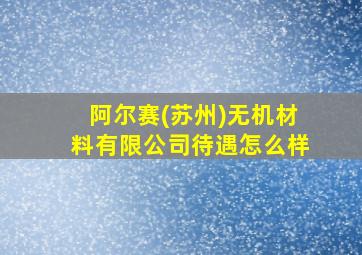 阿尔赛(苏州)无机材料有限公司待遇怎么样